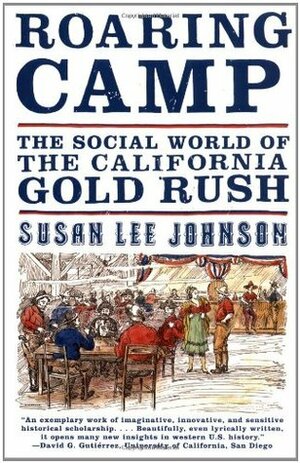 ROARING CAMP

THE SOCIAL WORLD OF THE CALIFORNIA GOLD RUSH

SUSAN LEE JOHNSON

"An exemplary work of imaginative, innovative, and sensitive historical scholarship. . . . Beautifully, even lyrically written, it opens many new insights in western U.S. history."
—David G. Gutiérrez, University of California, San Diego